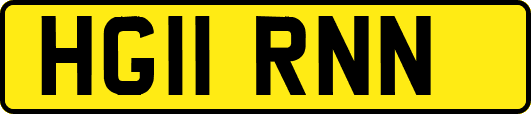 HG11 RNN